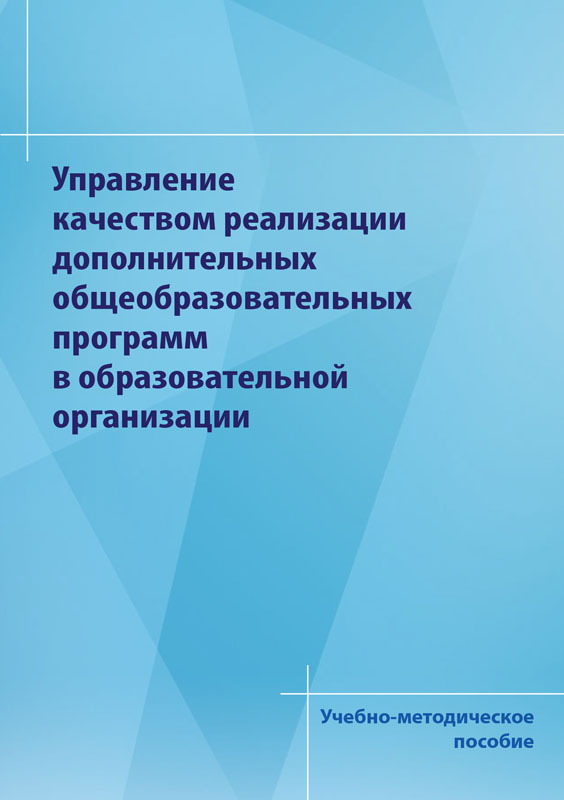 Управление качеством реализации дополнительных общеобразовательных программ в образовательной организации

Учебно-методическое пособие